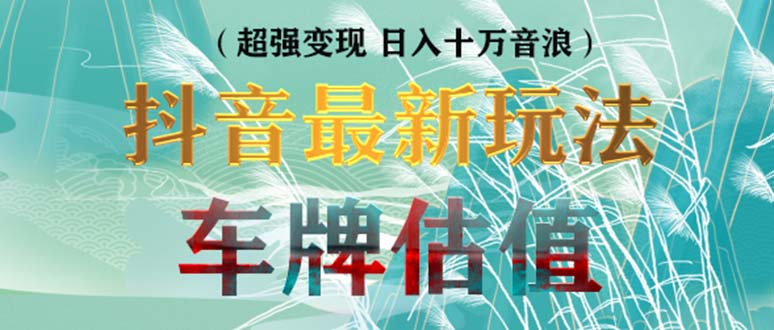 （超强变现 日入十万音浪）

抖音最新玩法

车牌估值